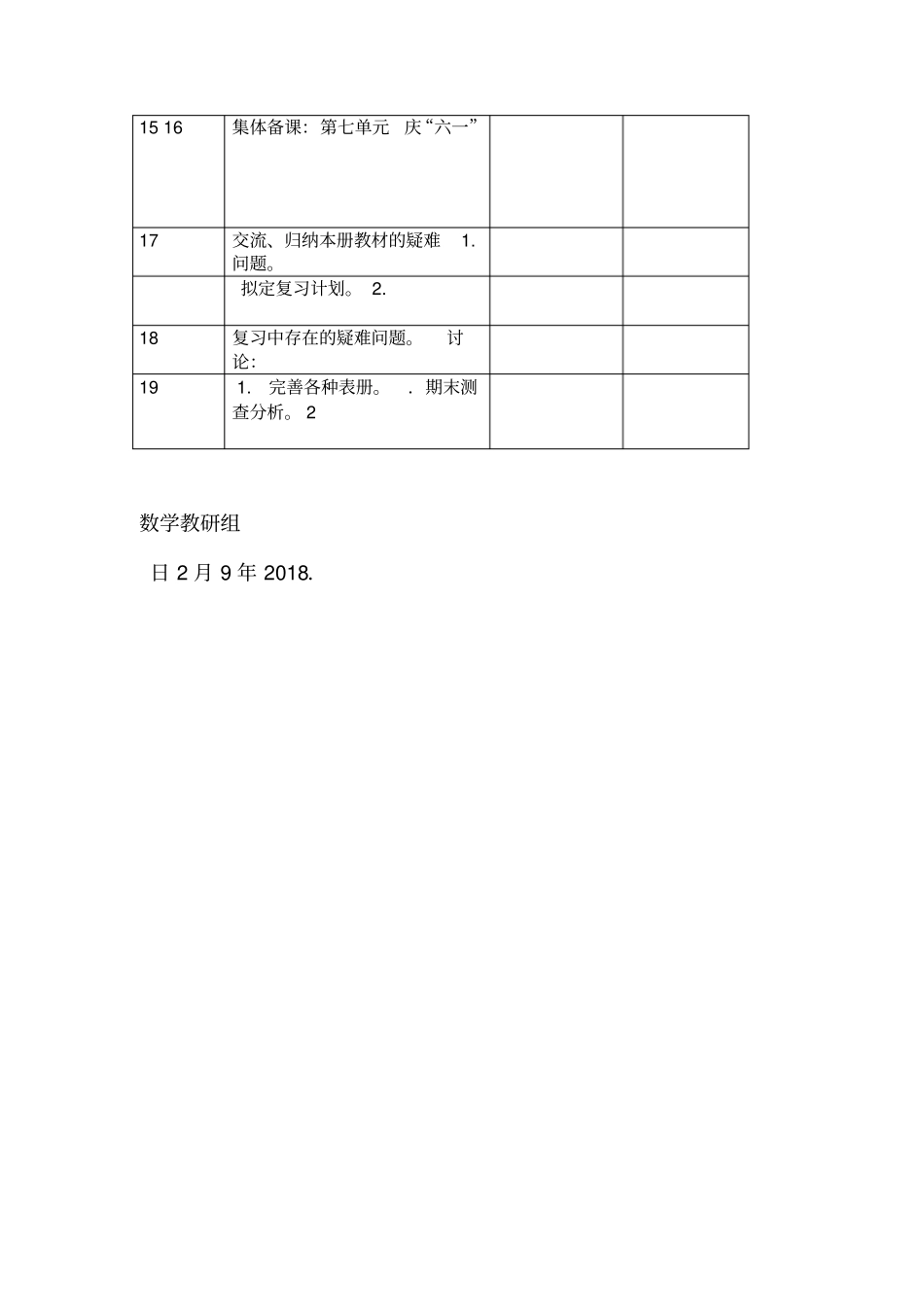 | 15 16 | 集体备课：第七单元　庆“六一” | | |
|---|---|---|---|
| 17 | 交流、归纳本册教材的疑难　1. 问题。 | | |
| | 拟定复习计划。 2. | | |
| 18 | 复习中存在的疑难问题。　讨论： | | |
| 19 | 1.　完善各种表册。　. 期末测查分析。 2 | | |

数学教研组

日 2 月 9 年 2018.